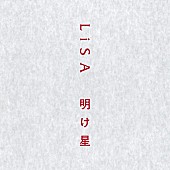 LiSA

明け星